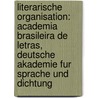 literarische organisation: academia brasileira de letras, deutsche akademie fur sprache und dichtung